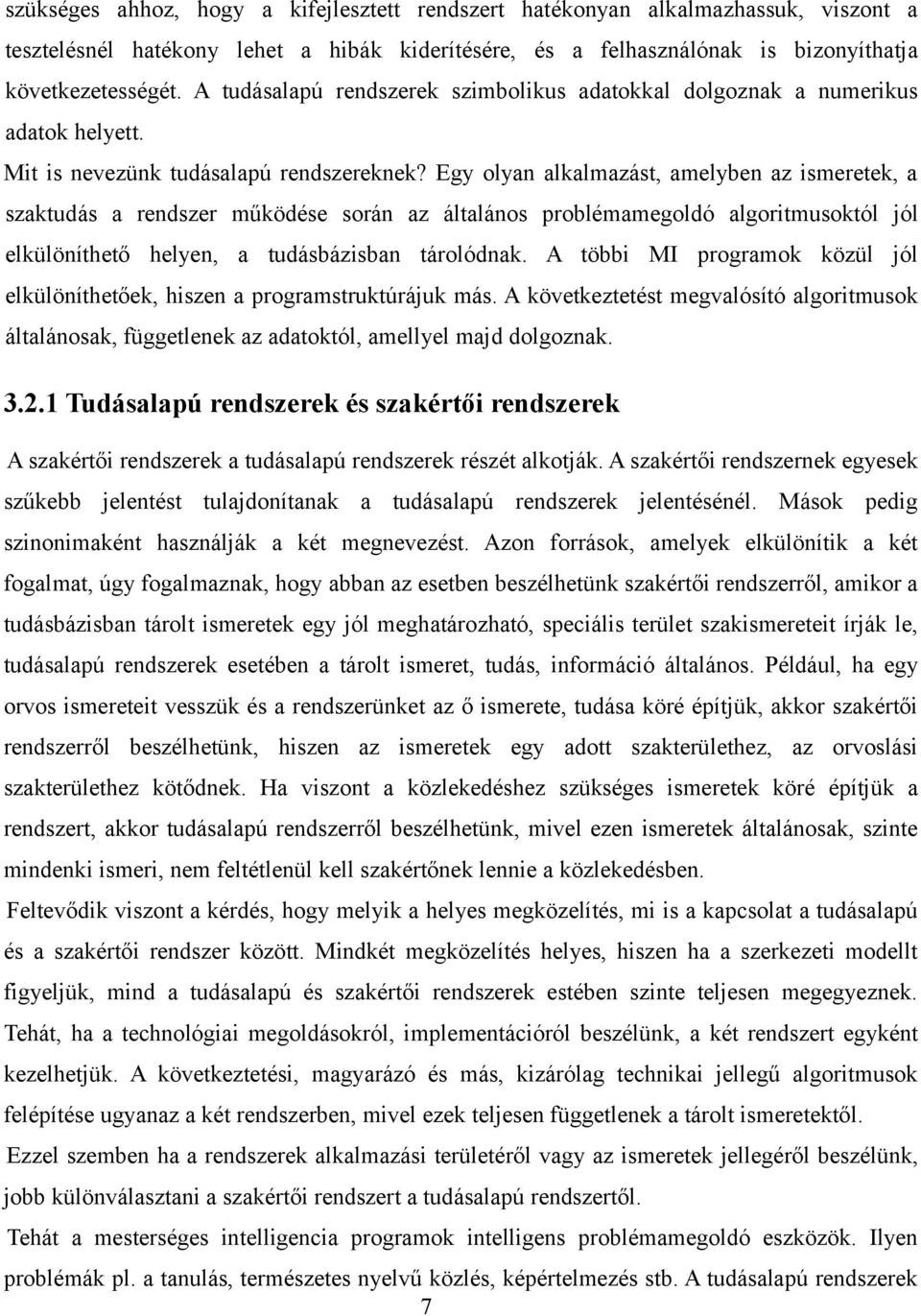 szükséges ahhoz, hogy a kifejlesztett rendszert hatékonyan alkalmazhassuk, viszont a tesztelésnél hatékony lehet a hibák kiderítésére, és a felhasználónak is bizonyíthatja következetességét. A tudásalapú rendszerek szimbolikus adatokkal dolgoznak a numerikus adatok helyett.

Mit is nevezünk tudásalapú rendszereknek? Egy olyan alkalmazást, amelyben az ismeretek, a szaktudás a rendszer működése során az általános problémamegoldó algoritmusoktól jól elkülöníthető helyen, a tudásbázisban tárolódnak. A többi MI programok közül jól elkülöníthetőek, hiszen a programstruktúrájuk más. A következtetést megvalósító algoritmusok általánosak, függetlenek az adatoktól, amellyel majd dolgoznak.

3.2.1 Tudásalapú rendszerek és szakértői rendszerek

A szakértői rendszerek a tudásalapú rendszerek részét alkotják. A szakértői rendszernek egyesek szűkebb jelentést tulajdonítanak a tudásalapú rendszerek jelentésénél. Mások pedig szinonimaként használják a két megnevezést. Azon források, amelyek elkülönítik a két fogalmat, úgy fogalmaznak, hogy abban az esetben beszélhetünk szakértői rendszerről, amikor a tudásbázisban tárolt ismeretek egy jól meghatározható, speciális terület szakismereteit írják le, tudásalapú rendszerek esetében a tárolt ismeret, tudás, információ általános. Például, ha egy orvos ismereteit vesszük és a rendszerünket az ő ismerete, tudása köré építjük, akkor szakértői rendszerről beszélhetünk, hiszen az ismeretek egy adott szakterülethez, az orvoslási szakterülethez kötődnek. Ha viszont a közlekedéshez szükséges ismeretek köré építjük a rendszert, akkor tudásalapú rendszerről beszélhetünk, mivel ezen ismeretek általánosak, szinte mindenki ismeri, nem feltétlenül kell szakértőnek lennie a közlekedésben.

Feltevődik viszont a kérdés, hogy melyik a helyes megközelítés, mi is a kapcsolat a tudásalapú és a szakértői rendszer között. Mindkét megközelítés helyes, hiszen ha a szerkezeti modellt figyeljük, mind a tudásalapú és szakértői rendszerek estében szinte teljesen megegyeznek. Tehát, ha a technológiai megoldásokról, implementációról beszélünk, a két rendszert egyként kezelhetjük. A következtetési, magyarázó és más, kizárólag technikai jellegű algoritmusok felépítése ugyanaz a két rendszerben, mivel ezek teljesen függetlenek a tárolt ismeretektől.

Ezzel szemben ha a rendszerek alkalmazási területéről vagy az ismeretek jellegéről beszélünk, jobb különválasztani a szakértői rendszert a tudásalapú rendszertől.

Tehát a mesterséges intelligencia programok intelligens problémamegoldó eszközök. Ilyen problémák pl. a tanulás, természetes nyelvű közlés, képértelmezés stb. A tudásalapú rendszerek

7